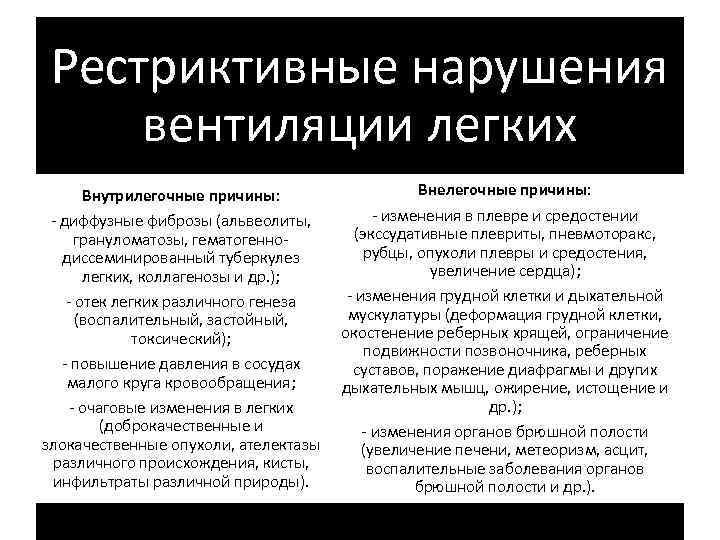 Рестриктивные нарушения вентиляции легких

Внутрилегочные причины:

- диффузные фиброзы (альвеолиты, грануломатозы, гематогенно-диссеминированный туберкулез легких, коллагенозы и др.);

- отек легких различного генеза (воспалительный, застойный, токсический);

- повышение давления в сосудах малого круга кровообращения;

- очаговые изменения в легких (доброкачественные и злокачественные опухоли, ателектазы различного происхождения, кисты, инфильтраты различной природы).

Внелегочные причины:

- изменения в плевре и средостении (экссудативные плевриты, пневмоторакс, рубцы, опухоли плевры и средостения, увеличение сердца);

- изменения грудной клетки и дыхательной мускулатуры (деформация грудной клетки, окостенение реберных хрящей, ограничение подвижности позвоночника, реберных суставов, поражение диафрагмы и других дыхательных мышц, ожирение, истощение и др.);

- изменения органов брюшной полости (увеличение печени, метеоризм, асцит, воспалительные заболевания органов брюшной полости и др.).